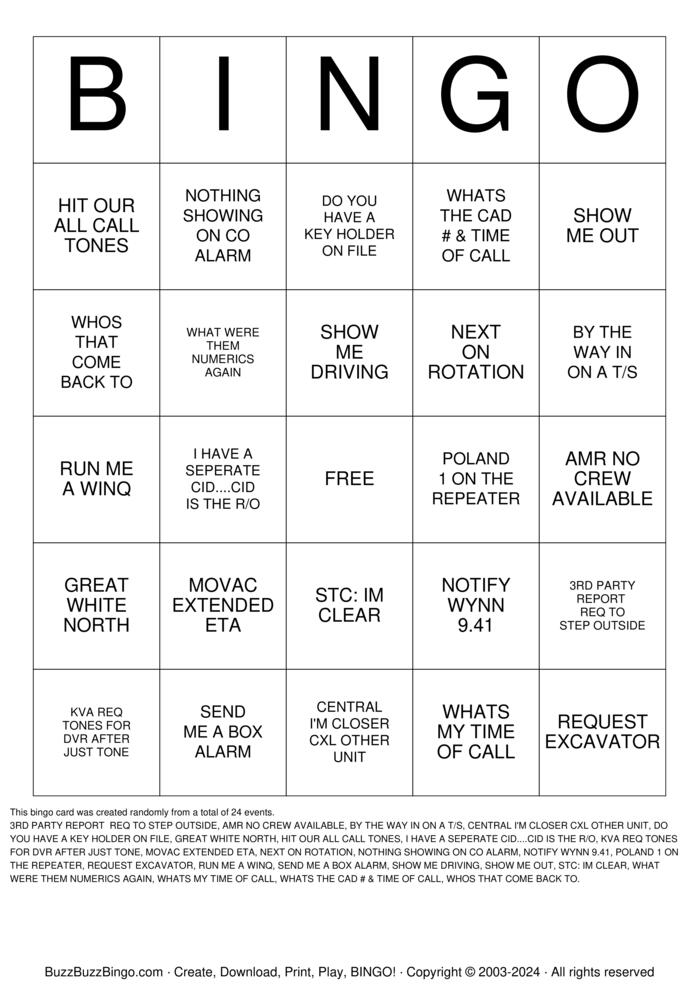 | B | I | N | G | O |
|---|---|---|---|---|
| HIT OUR ALL CALL TONES | NOTHING SHOWING ON CO ALARM | DO YOU HAVE A KEY HOLDER ON FILE | WHATS THE CAD # & TIME OF CALL | SHOW ME OUT |
| WHOS THAT COME BACK TO | WHAT WERE THEM NUMERICS AGAIN | SHOW ME DRIVING | NEXT ON ROTATION | BY THE WAY IN ON A T/S |
| RUN ME A WINQ | I HAVE A SEPERATE CID....CID IS THE R/O | FREE | POLAND 1 ON THE REPEATER | AMR NO CREW AVAILABLE |
| GREAT WHITE NORTH | MOVAC EXTENDED ETA | STC: IM CLEAR | NOTIFY WYNN 9.41 | 3RD PARTY REPORT REQ TO STEP OUTSIDE |
| KVA REQ TONES FOR DVR AFTER JUST TONE | SEND ME A BOX ALARM | CENTRAL I'M CLOSER CXL OTHER UNIT | WHATS MY TIME OF CALL | REQUEST EXCAVATOR |

This bingo card was created randomly from a total of 24 events.
3RD PARTY REPORT REQ TO STEP OUTSIDE, AMR NO CREW AVAILABLE, BY THE WAY IN ON A T/S, CENTRAL I'M CLOSER CXL OTHER UNIT, DO YOU HAVE A KEY HOLDER ON FILE, GREAT WHITE NORTH, HIT OUR ALL CALL TONES, I HAVE A SEPERATE CID....CID IS THE R/O, KVA REQ TONES FOR DVR AFTER JUST TONE, MOVAC EXTENDED ETA, NEXT ON ROTATION, NOTHING SHOWING ON CO ALARM, NOTIFY WYNN 9.41, POLAND 1 ON THE REPEATER, REQUEST EXCAVATOR, RUN ME A WINQ, SEND ME A BOX ALARM, SHOW ME DRIVING, SHOW ME OUT, STC: IM CLEAR, WHAT WERE THEM NUMERICS AGAIN, WHATS MY TIME OF CALL, WHATS THE CAD # & TIME OF CALL, WHOS THAT COME BACK TO.

BuzzBuzzBingo.com · Create, Download, Print, Play, BINGO! · Copyright © 2003-2024 · All rights reserved